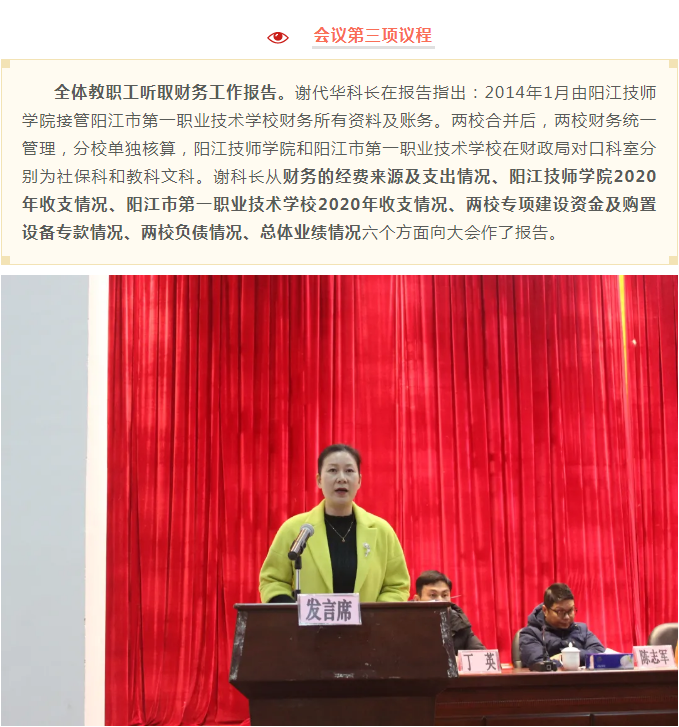 会议第三项议程

全体教职工听取财务工作报告。谢代华科长在报告指出：2014年1月由阳江技师学院接管阳江市第一职业技术学校财务所有资料及账务。两校合并后，两校财务统一管理，分校单独核算，阳江技师学院和阳江市第一职业技术学校在财政局对口科室分别为社保科和教科文科。谢科长从财务的经费来源及支出情况、阳江技师学院2020年收支情况、阳江市第一职业技术学校2020年收支情况、两校专项建设资金及购置设备专款情况、两校负债情况、总体业绩情况六个方面向大会作了报告。

发言席

丁 英

陈志军